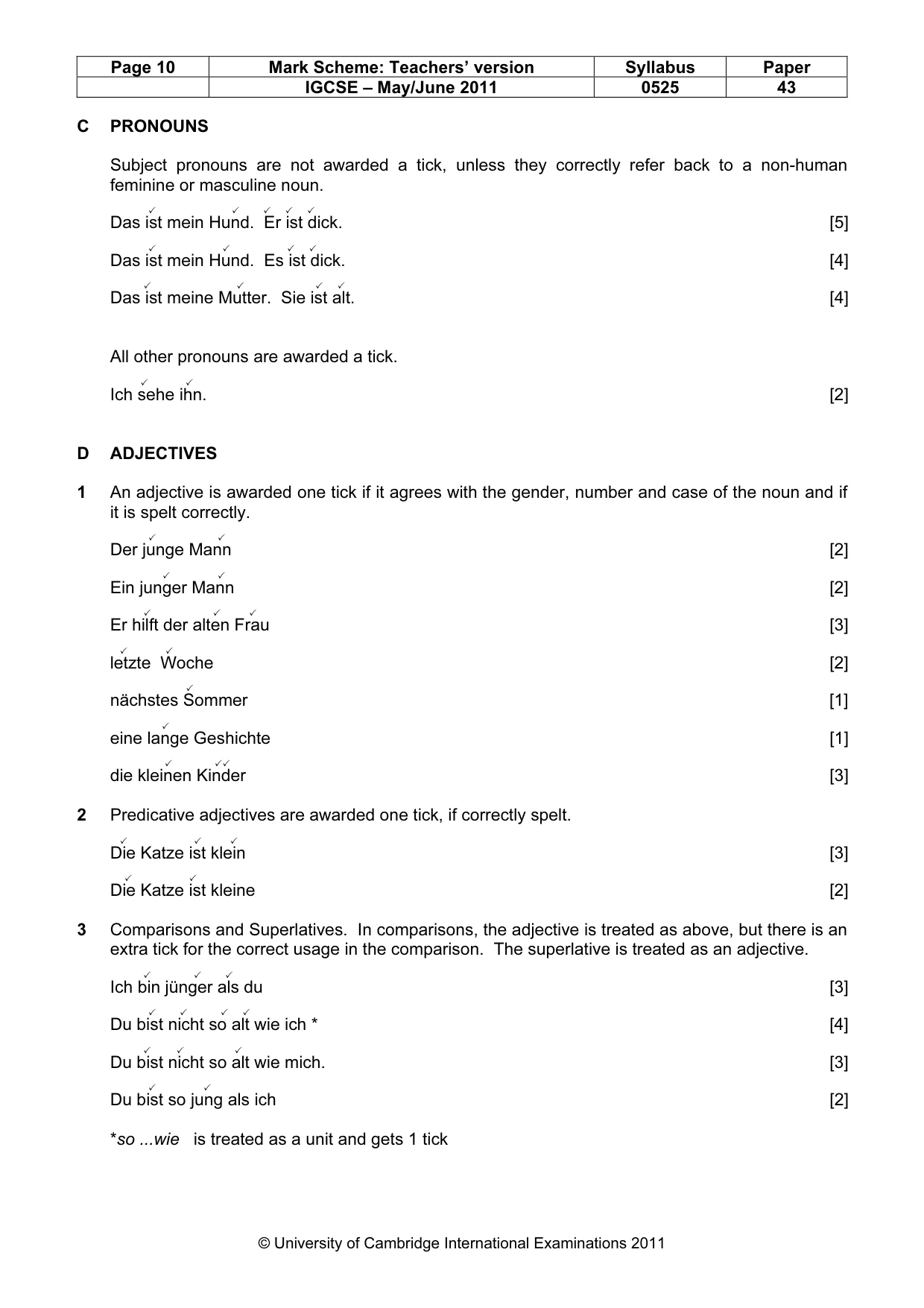 | Page 10 | Mark Scheme: Teachers' version | Syllabus | Paper |
|---|---|---|---|
|  | IGCSE – May/June 2011 | 0525 | 43 |

C PRONOUNS

Subject pronouns are not awarded a tick, unless they correctly refer back to a non-human feminine or masculine noun.

Das ist mein Hund. Er ist dick. [5]

Das ist mein Hund. Es ist dick. [4]

Das ist meine Mutter. Sie ist alt. [4]

All other pronouns are awarded a tick.

Ich sehe ihn. [2]

D ADJECTIVES

1 An adjective is awarded one tick if it agrees with the gender, number and case of the noun and if it is spelt correctly.

Der junge Mann [2]

Ein junger Mann [2]

Er hilft der alten Frau [3]

letzte Woche [2]

nächstes Sommer [1]

eine lange Geshichte [1]

die kleinen Kinder [3]

2 Predicative adjectives are awarded one tick, if correctly spelt.

Die Katze ist klein [3]

Die Katze ist kleine [2]

3 Comparisons and Superlatives. In comparisons, the adjective is treated as above, but there is an extra tick for the correct usage in the comparison. The superlative is treated as an adjective.

Ich bin jünger als du [3]

Du bist nicht so alt wie ich * [4]

Du bist nicht so alt wie mich. [3]

Du bist so jung als ich [2]

*so ...wie is treated as a unit and gets 1 tick

© University of Cambridge International Examinations 2011